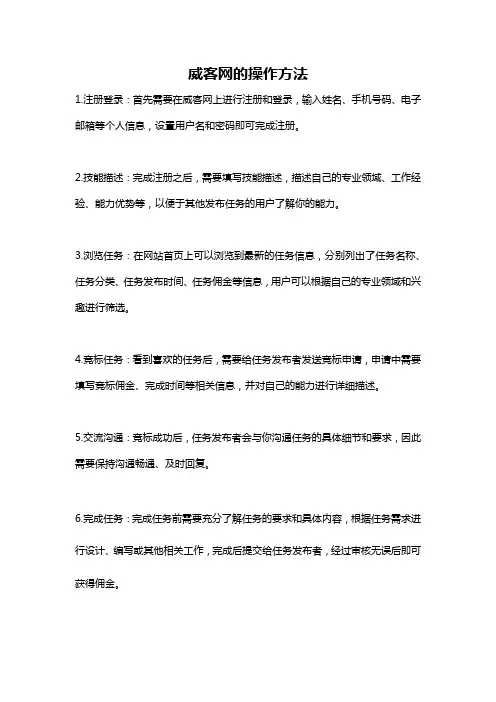 威客网的操作方法

1.注册登录：首先需要在威客网上进行注册和登录，输入姓名、手机号码、电子邮箱等个人信息，设置用户名和密码即可完成注册。

2.技能描述：完成注册之后，需要填写技能描述，描述自己的专业领域、工作经验、能力优势等，以便于其他发布任务的用户了解你的能力。

3.浏览任务：在网站首页上可以浏览到最新的任务信息，分别列出了任务名称、任务分类、任务发布时间、任务佣金等信息，用户可以根据自己的专业领域和兴趣进行筛选。

4.竞标任务：看到喜欢的任务后，需要给任务发布者发送竞标申请，申请中需要填写竞标佣金、完成时间等相关信息，并对自己的能力进行详细描述。

5.交流沟通：竞标成功后，任务发布者会与你沟通任务的具体细节和要求，因此需要保持沟通畅通、及时回复。

6.完成任务：完成任务前需要充分了解任务的要求和具体内容，根据任务需求进行设计、编写或其他相关工作，完成后提交给任务发布者，经过审核无误后即可获得佣金。